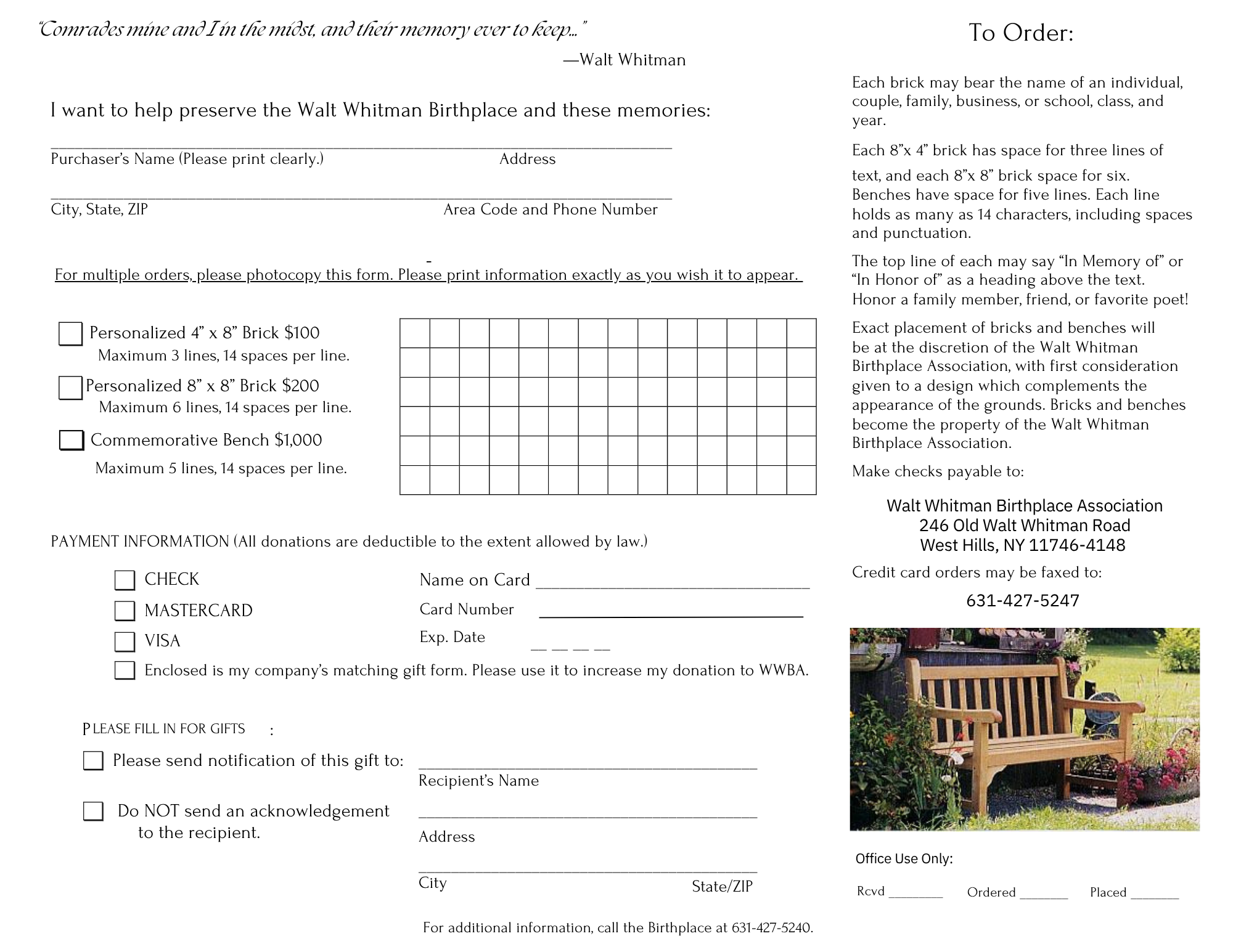 "Comrades mine and I in the midst, and their memory ever to keep..."

—Walt Whitman

I want to help preserve the Walt Whitman Birthplace and these memories:

____
Purchaser's Name (Please print clearly.) Address

____
City, State, ZIP Area Code and Phone Number

For multiple orders, please photocopy this form. Please print information exactly as you wish it to appear.

☐ Personalized 4" x 8" Brick $100
Maximum 3 lines, 14 spaces per line.

☐ Personalized 8" x 8" Brick $200
Maximum 6 lines, 14 spaces per line.

☐ Commemorative Bench $1,000
Maximum 5 lines, 14 spaces per line.

PAYMENT INFORMATION (All donations are deductible to the extent allowed by law.)

☐ CHECK
☐ MASTERCARD
☐ VISA

Name on Card ____
Card Number ____
Exp. Date ____

☐ Enclosed is my company's matching gift form. Please use it to increase my donation to WWBA.

PLEASE FILL IN FOR GIFTS :

☐ Please send notification of this gift to:

☐ Do NOT send an acknowledgement to the recipient.

____
Recipient's Name

____
Address

____
City State/ZIP

For additional information, call the Birthplace at 631-427-5240.

To Order:

Each brick may bear the name of an individual, couple, family, business, or school, class, and year.

Each 8"x 4" brick has space for three lines of text, and each 8"x 8" brick space for six. Benches have space for five lines. Each line holds as many as 14 characters, including spaces and punctuation.

The top line of each may say "In Memory of" or "In Honor of" as a heading above the text. Honor a family member, friend, or favorite poet!

Exact placement of bricks and benches will be at the discretion of the Walt Whitman Birthplace Association, with first consideration given to a design which complements the appearance of the grounds. Bricks and benches become the property of the Walt Whitman Birthplace Association.

Make checks payable to:

Walt Whitman Birthplace Association
246 Old Walt Whitman Road
West Hills, NY 11746-4148

Credit card orders may be faxed to:

631-427-5247

Office Use Only:

Rcvd ____ Ordered ____ Placed ____